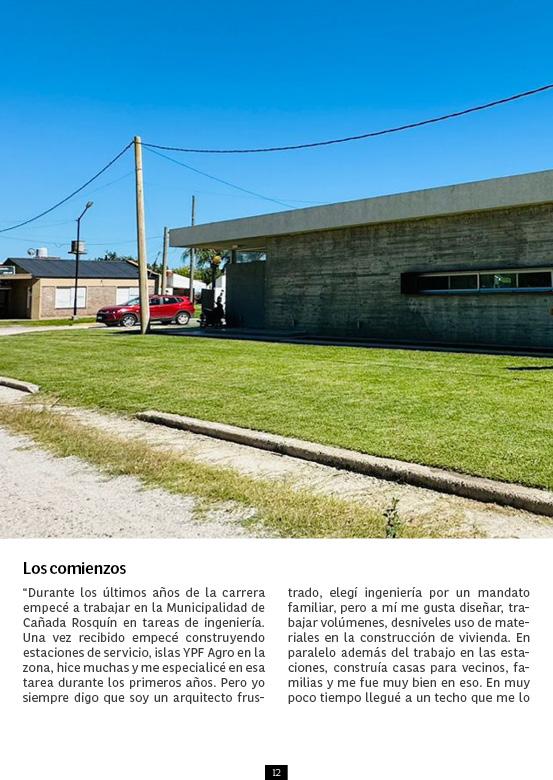 Los comienzos

"Durante los últimos años de la carrera empecé a trabajar en la Municipalidad de Cañada Rosquín en tareas de ingeniería. Una vez recibido empecé construyendo estaciones de servicio, islas YPF Agro en la zona, hice muchas y me especialicé en esa tarea durante los primeros años. Pero yo siempre digo que soy un arquitecto frustrado, elegí ingeniería por un mandato familiar, pero a mí me gusta diseñar, trabajar volúmenes, desniveles uso de materiales en la construcción de vivienda. En paralelo además del trabajo en las estaciones, construía casas para vecinos, familias y me fue muy bien en eso. En muy poco tiempo llegué a un techo que me lo

12